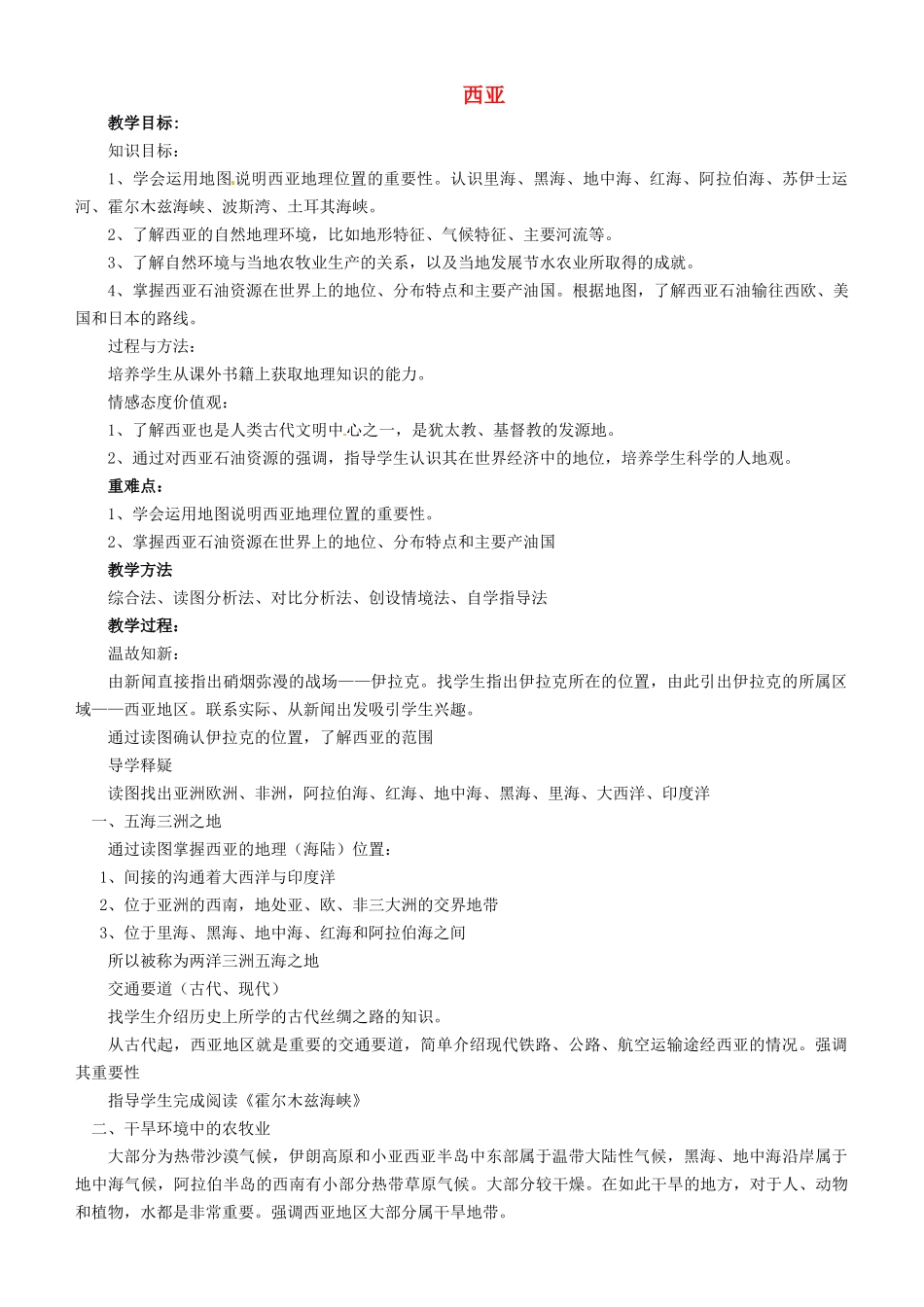 西亚

教学目标:

知识目标:

1、学会运用地图说明西亚地理位置的重要性。认识里海、黑海、地中海、红海、阿拉伯海、苏伊士运河、霍尔木兹海峡、波斯湾、土耳其海峡。

2、了解西亚的自然地理环境，比如地形特征、气候特征、主要河流等。

3、了解自然环境与当地农牧业生产的关系，以及当地发展节水农业所取得的成就。

4、掌握西亚石油资源在世界上的地位、分布特点和主要产油国。根据地图，了解西亚石油输往西欧、美国和日本的路线。

过程与方法:

培养学生从课外书籍上获取地理知识的能力。

情感态度价值观:

1、了解西亚也是人类古代文明中心之一，是犹太教、基督教的发源地。

2、通过对西亚石油资源的强调，指导学生认识其在世界经济中的地位，培养学生科学的人地观。

重难点:

1、学会运用地图说明西亚地理位置的重要性。

2、掌握西亚石油资源在世界上的地位、分布特点和主要产油国

教学方法

综合法、读图分析法、对比分析法、创设情境法、自学指导法

教学过程:

温故知新:

由新闻直接指出硝烟弥漫的战场——伊拉克。找学生指出伊拉克所在的位置，由此引出伊拉克的所属区域——西亚地区。联系实际、从新闻出发吸引学生兴趣。

通过读图确认伊拉克的位置，了解西亚的范围

导学释疑

读图找出亚洲欧洲、非洲，阿拉伯海、红海、地中海、黑海、里海、大西洋、印度洋

一、五海三洲之地

通过读图掌握西亚的地理（海陆）位置:

1、间接的沟通着大西洋与印度洋

2、位于亚洲的西南，地处亚、欧、非三大洲的交界地带

3、位于里海、黑海、地中海、红海和阿拉伯海之间

所以被称为两洋三洲五海之地

交通要道（古代、现代）

找学生介绍历史上所学的古代丝绸之路的知识。

从古代起，西亚地区就是重要的交通要道，简单介绍现代铁路、公路、航空运输途经西亚的情况。强调其重要性

指导学生完成阅读《霍尔木兹海峡》

二、干旱环境中的农牧业

大部分为热带沙漠气候，伊朗高原和小亚西亚半岛中东部属于温带大陆性气候，黑海、地中海沿岸属于地中海气候，阿拉伯半岛的西南有小部分热带草原气候。大部分较干燥。在如此干旱的地方，对于人、动物和植物，水都是非常重要。强调西亚地区大部分属干旱地带。